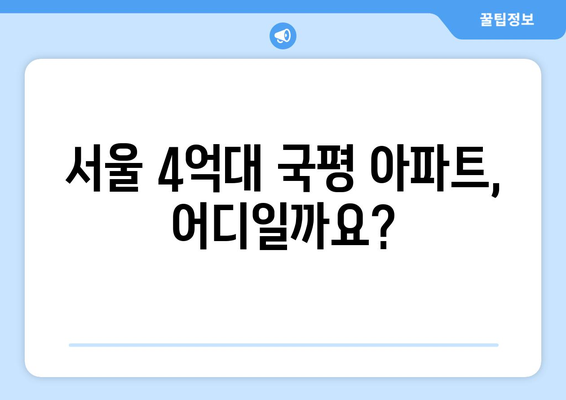 꿀팁정보

서울 4억대 국평 아파트, 어디일까요?